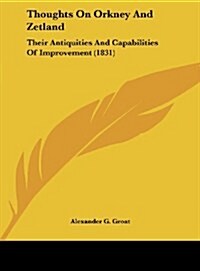 Thoughts On Orkney And Zetland

Their Antiquities And Capabilities Of Improvement (1831)

Alexander G. Groat